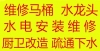 维修马桶 水龙头
水电安装维修
厨卫改造 疏通下水